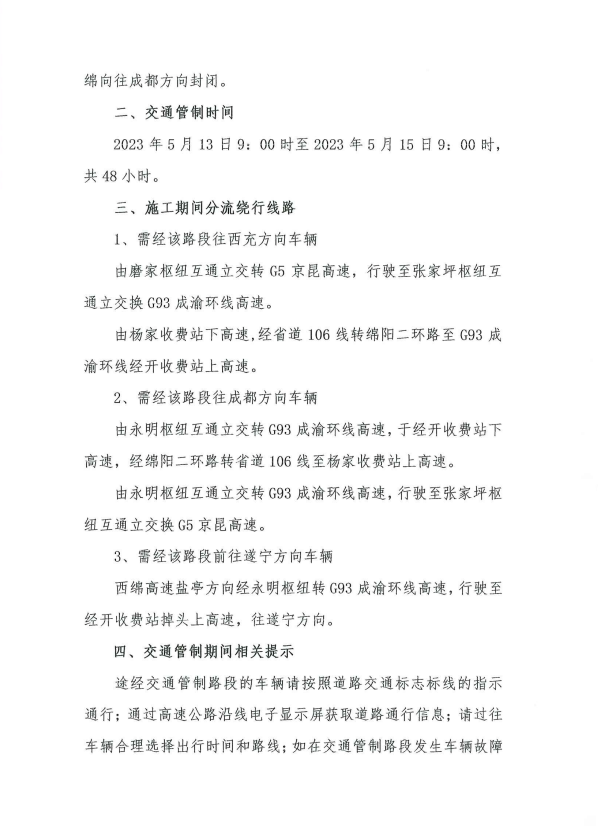 绵向往成都方向封闭。

二、交通管制时间

2023 年 5 月 13 日 9：00 时至 2023 年 5 月 15 日 9：00 时，共 48 小时。

三、施工期间分流绕行线路

1、需经该路段往西充方向车辆

由磨家枢纽互通立交转 G5 京昆高速，行驶至张家坪枢纽互通立交换 G93 成渝环线高速。

由杨家收费站下高速，经省道 106 线转绵阳二环路至 G93 成渝环线经开收费站上高速。

2、需经该路段往成都方向车辆

由永明枢纽互通立交转 G93 成渝环线高速，于经开收费站下高速，经绵阳二环路转省道 106 线至杨家收费站上高速。

由永明枢纽互通立交转 G93 成渝环线高速，行驶至张家坪枢纽互通立交换 G5 京昆高速。

3、需经该路段前往遂宁方向车辆

西绵高速盐亭方向经永明枢纽转 G93 成渝环线高速，行驶至经开收费站掉头上高速，往遂宁方向。

四、交通管制期间相关提示

途经交通管制路段的车辆请按照道路交通标志标线的指示通行；通过高速公路沿线电子显示屏获取道路通行信息；请过往车辆合理选择出行时间和路线；如在交通管制路段发生车辆故障